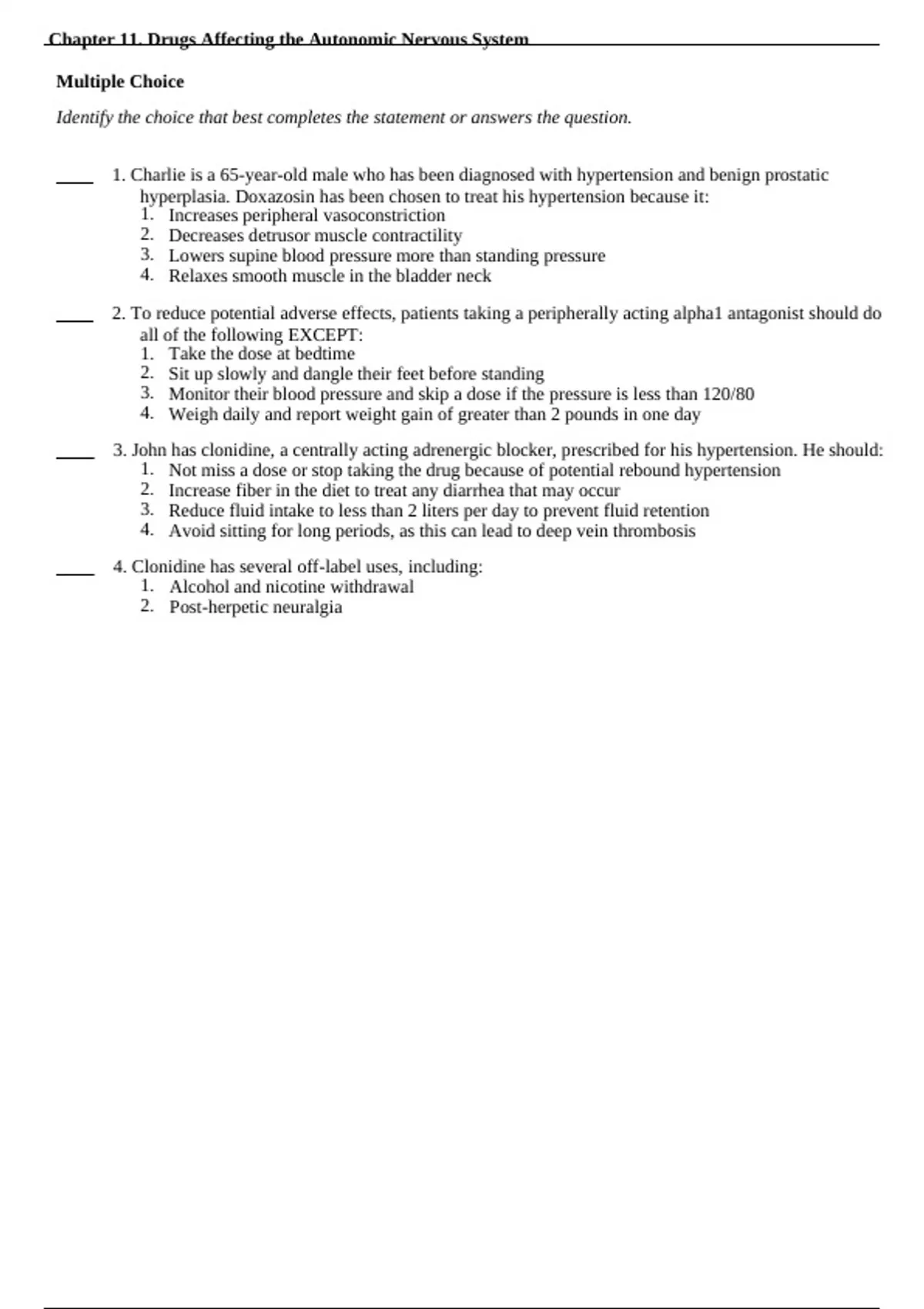 Chapter 11. Drugs Affecting the Autonomic Nervous System

Multiple Choice

Identify the choice that best completes the statement or answers the question.

____ 1. Charlie is a 65-year-old male who has been diagnosed with hypertension and benign prostatic hyperplasia. Doxazosin has been chosen to treat his hypertension because it:
1. Increases peripheral vasoconstriction
2. Decreases detrusor muscle contractility
3. Lowers supine blood pressure more than standing pressure
4. Relaxes smooth muscle in the bladder neck

____ 2. To reduce potential adverse effects, patients taking a peripherally acting alpha1 antagonist should do all of the following EXCEPT:
1. Take the dose at bedtime
2. Sit up slowly and dangle their feet before standing
3. Monitor their blood pressure and skip a dose if the pressure is less than 120/80
4. Weigh daily and report weight gain of greater than 2 pounds in one day

____ 3. John has clonidine, a centrally acting adrenergic blocker, prescribed for his hypertension. He should:
1. Not miss a dose or stop taking the drug because of potential rebound hypertension
2. Increase fiber in the diet to treat any diarrhea that may occur
3. Reduce fluid intake to less than 2 liters per day to prevent fluid retention
4. Avoid sitting for long periods, as this can lead to deep vein thrombosis

____ 4. Clonidine has several off-label uses, including:
1. Alcohol and nicotine withdrawal
2. Post-herpetic neuralgia